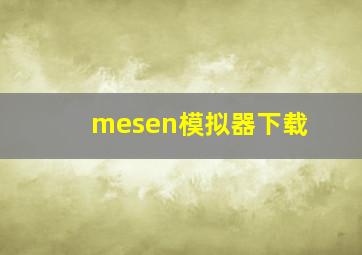 mesen模拟器下载